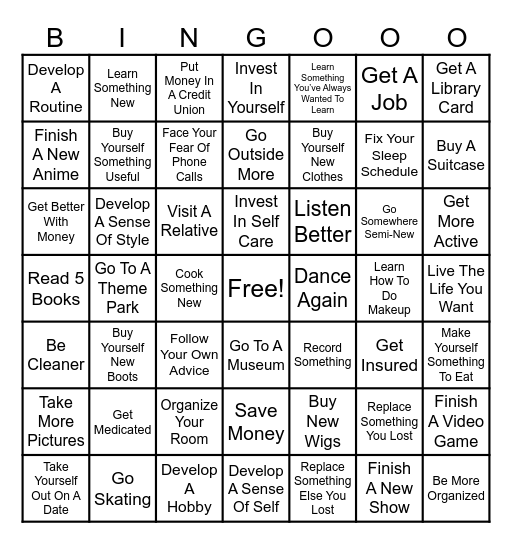 | B | I | N | G | O | O | O |
|---|---|---|---|---|---|---|
| Develop A Routine | Learn Something New | Put Money In A Credit Union | Invest In Yourself | Learn Something You've Always Wanted To Learn | Get A Job | Get A Library Card |
| Finish A New Anime | Buy Yourself Something Useful | Face Your Fear Of Phone Calls | Go Outside More | Buy Yourself New Clothes | Fix Your Sleep Schedule | Buy A Suitcase |
| Get Better With Money | Develop A Sense Of Style | Visit A Relative | Invest In Self Care | Listen Better | Go Somewhere Semi-New | Get More Active |
| Read 5 Books | Go To A Theme Park | Cook Something New | Free! | Dance Again | Learn How To Do Makeup | Live The Life You Want |
| Be Cleaner | Buy Yourself New Boots | Follow Your Own Advice | Go To A Museum | Record Something | Get Insured | Make Yourself Something To Eat |
| Take More Pictures | Get Medicated | Organize Your Room | Save Money | Buy New Wigs | Replace Something You Lost | Finish A Video Game |
| Take Yourself Out On A Date | Go Skating | Develop A Hobby | Develop A Sense Of Self | Replace Something Else You Lost | Finish A New Show | Be More Organized |